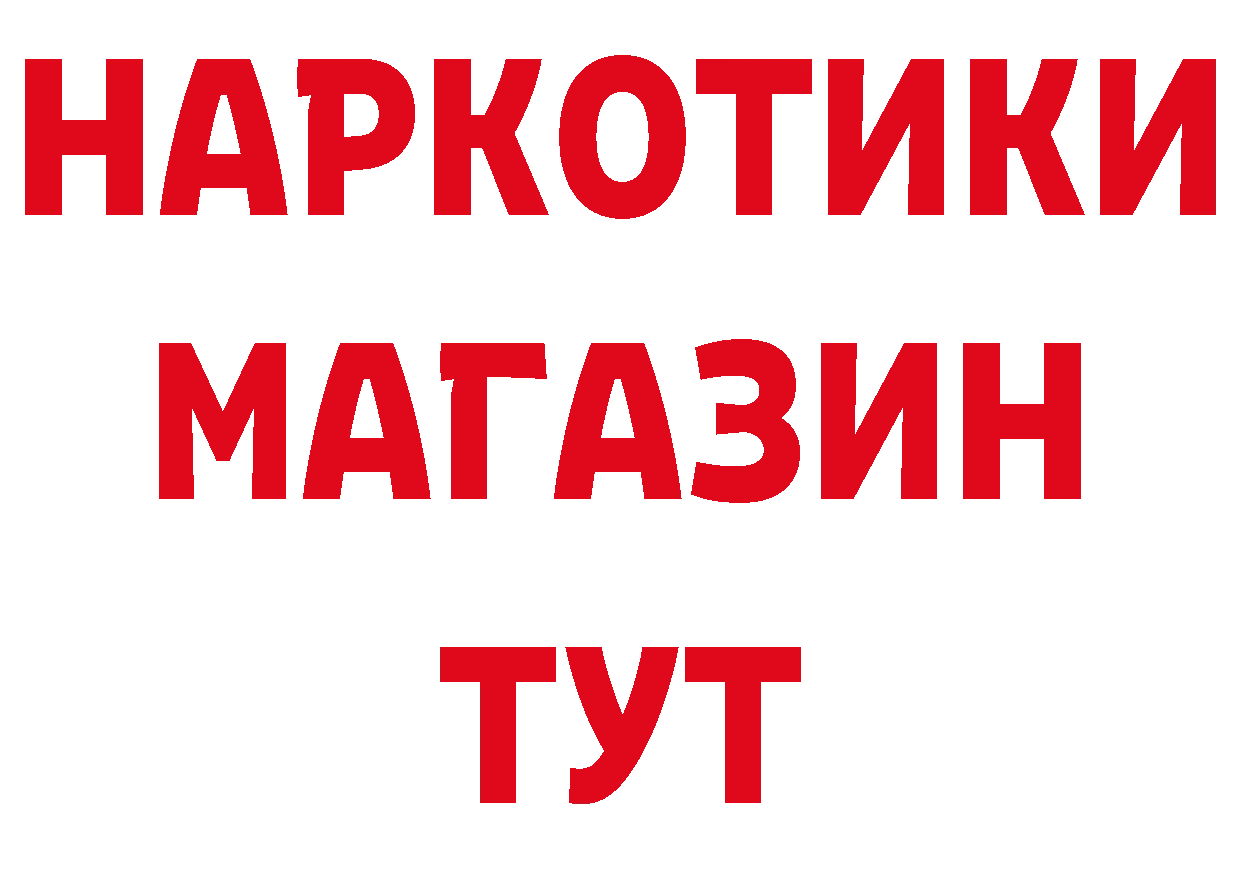 НАРКОТИКИ
МАГАЗИН
ТУТ